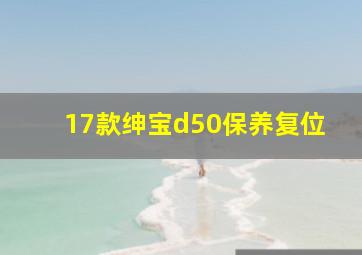 17款绅宝d50保养复位